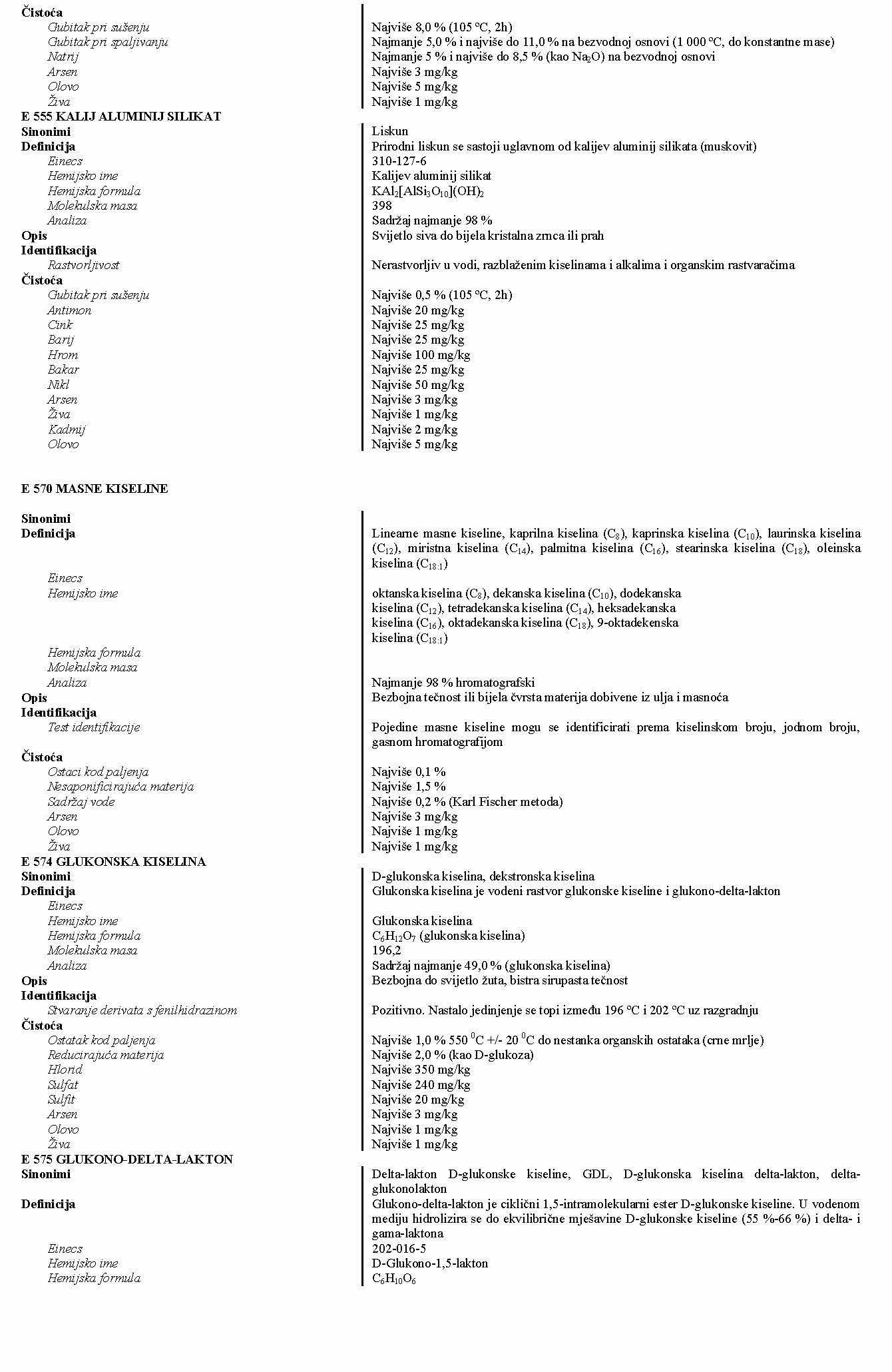 | | |
|---|---|
| **Čistoća** | |
| *Gubitak pri sušenju* | Najviše 8,0 % (105 °C, 2h) |
| *Gubitak pri spaljivanju* | Najmanje 5,0 % i najviše do 11,0 % na bezvodnoj osnovi (1 000 °C, do konstantne mase) |
| *Natrij* | Najmanje 5 % i najviše do 8,5 % (kao $Na_2O$) na bezvodnoj osnovi |
| *Arsen* | Najviše 3 mg/kg |
| *Olovo* | Najviše 5 mg/kg |
| *Živa* | Najviše 1 mg/kg |

**E 555 KALIJ ALUMINIJ SILIKAT**

| | |
|---|---|
| **Sinonimi** | Liskun |
| **Definicija** | Prirodni liskun se sastoji uglavnom od kalijev aluminij silikata (muskovit) |
| *Einecs* | 310-127-6 |
| *Hemijsko ime* | Kalijev aluminij silikat |
| *Hemijska formula* | $KAl_2[AlSi_3O_{10}](OH)_2$ |
| *Molekulska masa* | 398 |
| *Analiza* | Sadržaj najmanje 98 % |
| **Opis** | Svijetlo siva do bijela kristalna zrnca ili prah |
| **Identifikacija** | |
| *Rastvorljivost* | Nerastvorljiv u vodi, razblaženim kiselinama i alkalima i organskim rastvaračima |
| **Čistoća** | |
| *Gubitak pri sušenju* | Najviše 0,5 % (105 °C, 2h) |
| *Antimon* | Najviše 20 mg/kg |
| *Cink* | Najviše 25 mg/kg |
| *Barij* | Najviše 25 mg/kg |
| *Hrom* | Najviše 100 mg/kg |
| *Bakar* | Najviše 25 mg/kg |
| *Nikl* | Najviše 50 mg/kg |
| *Arsen* | Najviše 3 mg/kg |
| *Živa* | Najviše 1 mg/kg |
| *Kadmij* | Najviše 2 mg/kg |
| *Olovo* | Najviše 5 mg/kg |

**E 570 MASNE KISELINE**

| | |
|---|---|
| **Sinonimi** | |
| **Definicija** | Linearne masne kiseline, kaprilna kiselina ($C_8$), kaprinska kiselina ($C_{10}$), laurinska kiselina ($C_{12}$), miristna kiselina ($C_{14}$), palmitna kiselina ($C_{16}$), stearinska kiselina ($C_{18}$), oleinska kiselina ($C_{18:1}$) |
| *Einecs* | |
| *Hemijsko ime* | oktanska kiselina ($C_8$), dekanska kiselina ($C_{10}$), dodekanska kiselina ($C_{12}$), tetradekanska kiselina ($C_{14}$), heksadekanska kiselina ($C_{16}$), oktadekanska kiselina ($C_{18}$), 9-oktadekenska kiselina ($C_{18:1}$) |
| *Hemijska formula* | |
| *Molekulska masa* | |
| *Analiza* | Najmanje 98 % hromatografski |
| **Opis** | Bezbojna tečnost ili bijela čvrsta materija dobivene iz ulja i masnoća |
| **Identifikacija** | |
| *Test identifikacije* | Pojedine masne kiseline mogu se identificirati prema kiselinskom broju, jodnom broju, gasnom hromatografijom |
| **Čistoća** | |
| *Ostaci kod paljenja* | Najviše 0,1 % |
| *Nesaponificirajuća materija* | Najviše 1,5 % |
| *Sadržaj vode* | Najviše 0,2 % (Karl Fischer metoda) |
| *Arsen* | Najviše 3 mg/kg |
| *Olovo* | Najviše 1 mg/kg |
| *Živa* | Najviše 1 mg/kg |

**E 574 GLUKONSKA KISELINA**

| | |
|---|---|
| **Sinonimi** | D-glukonska kiselina, dekstronska kiselina |
| **Definicija** | Glukonska kiselina je vodeni rastvor glukonske kiseline i glukono-delta-lakton |
| *Einecs* | |
| *Hemijsko ime* | Glukonska kiselina |
| *Hemijska formula* | $C_6H_{12}O_7$ (glukonska kiselina) |
| *Molekulska masa* | 196,2 |
| *Analiza* | Sadržaj najmanje 49,0 % (glukonska kiselina) |
| **Opis** | Bezbojna do svijetlo žuta, bistra sirupasta tečnost |
| **Identifikacija** | |
| *Stvaranje derivata s fenilhidrazinom* | Pozitivno. Nastalo jedinjenje se topi između 196 °C i 202 °C uz razgradnju |
| **Čistoća** | |
| *Ostatak kod paljenja* | Najviše 1,0 % 550 $^0$C +/- 20 $^0$C do nestanka organskih ostataka (crne mrlje) |
| *Reducirajuća materija* | Najviše 2,0 % (kao D-glukoza) |
| *Hlorid* | Najviše 350 mg/kg |
| *Sulfat* | Najviše 240 mg/kg |
| *Sulfit* | Najviše 20 mg/kg |
| *Arsen* | Najviše 3 mg/kg |
| *Olovo* | Najviše 1 mg/kg |
| *Živa* | Najviše 1 mg/kg |

**E 575 GLUKONO-DELTA-LAKTON**

| | |
|---|---|
| **Sinonimi** | Delta-lakton D-glukonske kiseline, GDL, D-glukonska kiselina delta-lakton, delta-glukonolakton |
| **Definicija** | Glukono-delta-lakton je ciklični 1,5-intramolekularni ester D-glukonske kiseline. U vodenom mediju hidrolizira se do ekvilibrične mješavine D-glukonske kiseline (55 %-66 %) i delta- i gama-laktona |
| *Einecs* | 202-016-5 |
| *Hemijsko ime* | D-Glukono-1,5-lakton |
| *Hemijska formula* | $C_6H_{10}O_6$ |